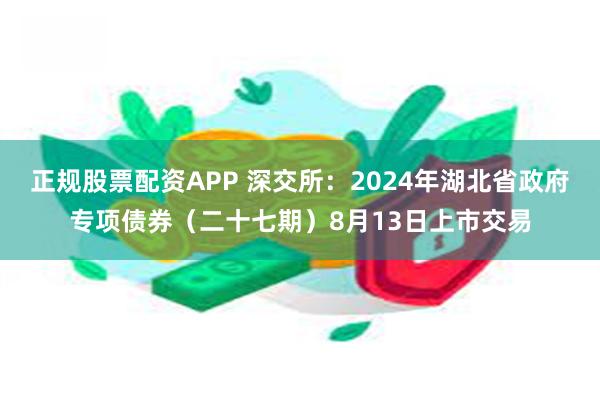 正规股票配资APP 深交所：2024年湖北省政府专项债券（二十七期）8月13日上市交易